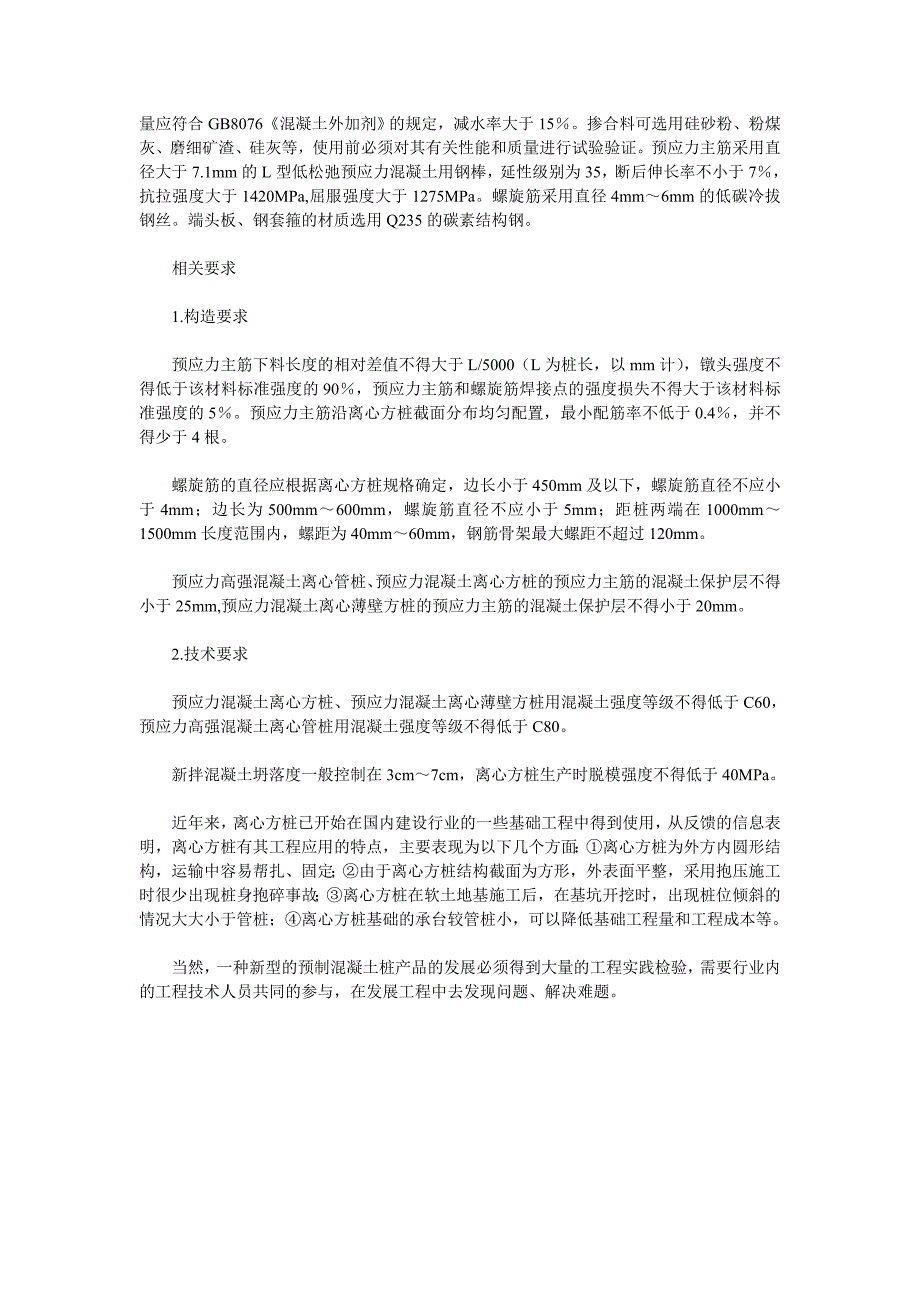 量应符合 GB8076《混凝土外加剂》的规定，减水率大于 15%。掺合料可选用硅砂粉、粉煤灰、磨细矿渣、硅灰等，使用前必须对其有关性能和质量进行试验验证。预应力主筋采用直径大于 7.1mm 的 L 型低松弛预应力混凝土用钢棒，延性级别为 35，断后伸长率不小于 7%，抗拉强度大于 1420MPa,屈服强度大于 1275MPa。螺旋筋采用直径 4mm～6mm 的低碳冷拔钢丝。端头板、钢套箍的材质选用 Q235 的碳素结构钢。

相关要求

1.构造要求

预应力主筋下料长度的相对差值不得大于 L/5000（L 为桩长，以 mm 计），镦头强度不得低于该材料标准强度的 90%，预应力主筋和螺旋筋焊接点的强度损失不得大于该材料标准强度的 5%。预应力主筋沿离心方桩截面分布均匀配置，最小配筋率不低于 0.4%，并不得少于 4 根。

螺旋筋的直径应根据离心方桩规格确定，边长小于 450mm 及以下，螺旋筋直径不应小于 4mm；边长为 500mm～600mm，螺旋筋直径不应小于 5mm；距桩两端在 1000mm～1500mm 长度范围内，螺距为 40mm～60mm，钢筋骨架最大螺距不超过 120mm。

预应力高强混凝土离心管桩、预应力混凝土离心方桩的预应力主筋的混凝土保护层不得小于 25mm,预应力混凝土离心薄壁方桩的预应力主筋的混凝土保护层不得小于 20mm。

2.技术要求

预应力混凝土离心方桩、预应力混凝土离心薄壁方桩用混凝土强度等级不得低于 C60，预应力高强混凝土离心管桩用混凝土强度等级不得低于 C80。

新拌混凝土坍落度一般控制在 3cm～7cm，离心方桩生产时脱模强度不得低于 40MPa。

近年来，离心方桩已开始在国内建设行业的一些基础工程中得到使用，从反馈的信息表明，离心方桩有其工程应用的特点，主要表现为以下几个方面：①离心方桩为外方内圆形结构，运输中容易帮扎、固定；②由于离心方桩结构截面为方形，外表面平整，采用抱压施工时很少出现桩身抱碎事故；③离心方桩在软土地基施工后，在基坑开挖时，出现桩位倾斜的情况大大小于管桩；④离心方桩基础的承台较管桩小，可以降低基础工程量和工程成本等。

当然，一种新型的预制混凝土桩产品的发展必须得到大量的工程实践检验，需要行业内的工程技术人员共同的参与，在发展工程中去发现问题、解决难题。